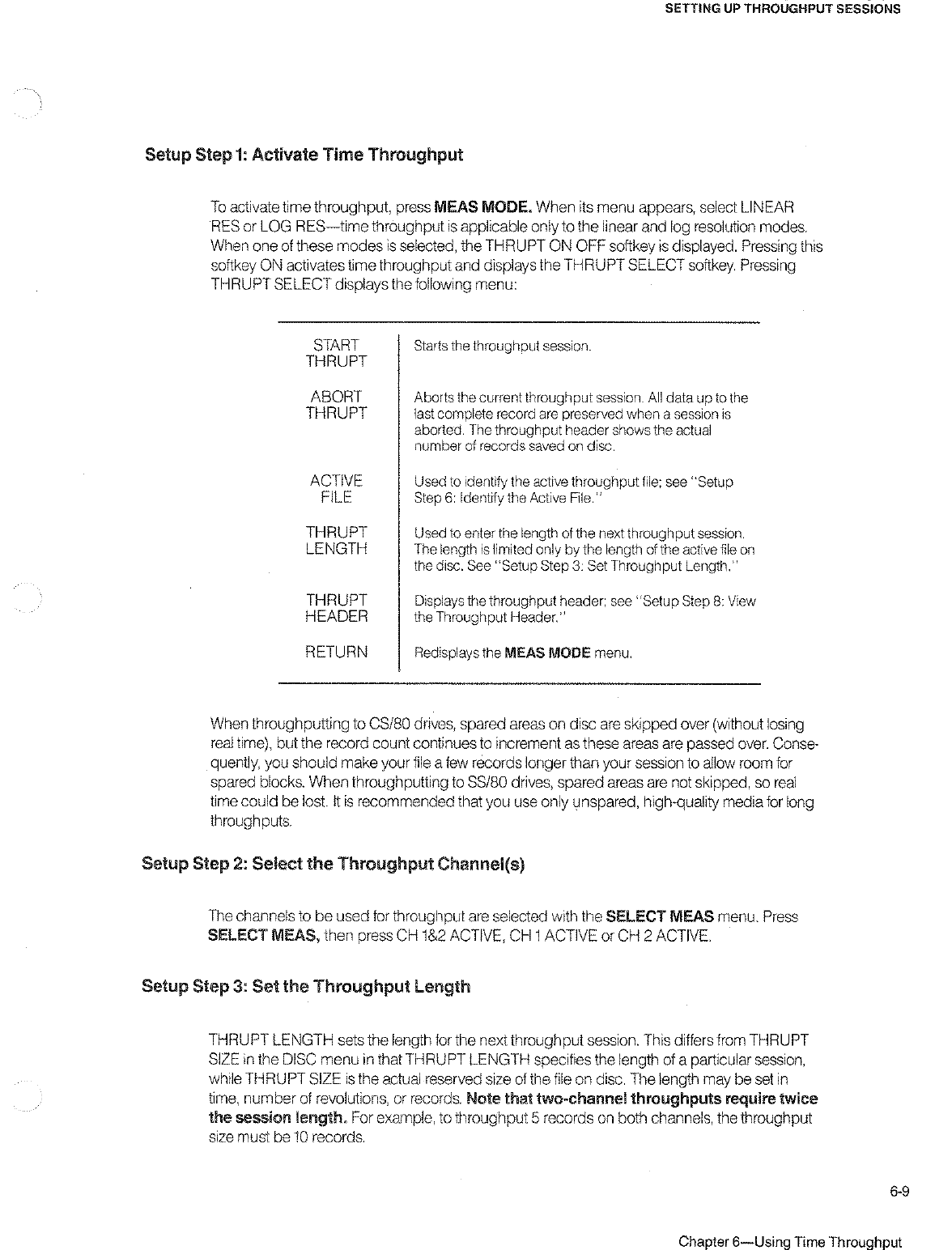 SETTING UP THROUGHPUT SESSIONS

Setup Step 1: Activate Time Throughput

To activate time throughput, press MEAS MODE. When its menu appears, select LINEAR RES or LOG RES—time throughput is applicable only to the linear and log resolution modes. When one of these modes is selected, the THRUPT ON OFF softkey is displayed. Pressing this softkey ON activates time throughput and displays the THRUPT SELECT softkey. Pressing THRUPT SELECT displays the following menu:

| | |
|---|---|
| START THRUPT | Starts the throughput session. |
| ABORT THRUPT | Aborts the current throughput session. All data up to the last complete record are preserved when a session is aborted. The throughput header shows the actual number of records saved on disc. |
| ACTIVE FILE | Used to identify the active throughput file; see "Setup Step 6: Identify the Active File." |
| THRUPT LENGTH | Used to enter the length of the next throughput session. The length is limited only by the length of the active file on the disc. See "Setup Step 3: Set Throughput Length." |
| THRUPT HEADER | Displays the throughput header; see "Setup Step 8: View the Throughput Header." |
| RETURN | Redisplays the MEAS MODE menu. |

When throughputting to CS/80 drives, spared areas on disc are skipped over (without losing real time), but the record count continues to increment as these areas are passed over. Consequently, you should make your file a few records longer than your session to allow room for spared blocks. When throughputting to SS/80 drives, spared areas are not skipped, so real time could be lost. It is recommended that you use only unspared, high-quality media for long throughputs.

Setup Step 2: Select the Throughput Channel(s)

The channels to be used for throughput are selected with the SELECT MEAS menu. Press SELECT MEAS, then press CH 1&2 ACTIVE, CH 1 ACTIVE or CH 2 ACTIVE.

Setup Step 3: Set the Throughput Length

THRUPT LENGTH sets the length for the next throughput session. This differs from THRUPT SIZE in the DISC menu in that THRUPT LENGTH specifies the length of a particular session, while THRUPT SIZE is the actual reserved size of the file on disc. The length may be set in time, number of revolutions, or records. Note that two-channel throughputs require twice the session length. For example, to throughput 5 records on both channels, the throughput size must be 10 records.

6-9

Chapter 6—Using Time Throughput